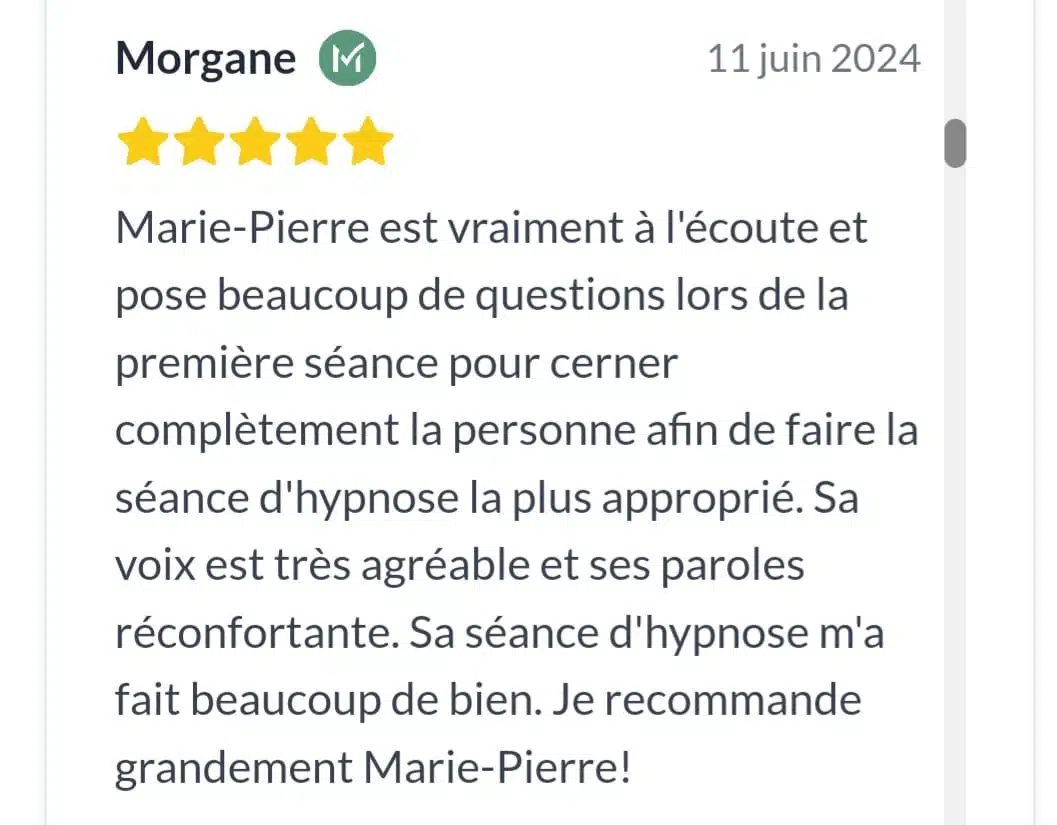 Morgane M 11 juin 2024

Marie-Pierre est vraiment à l'écoute et pose beaucoup de questions lors de la première séance pour cerner complètement la personne afin de faire la séance d'hypnose la plus approprié. Sa voix est très agréable et ses paroles réconfortante. Sa séance d'hypnose m'a fait beaucoup de bien. Je recommande grandement Marie-Pierre!